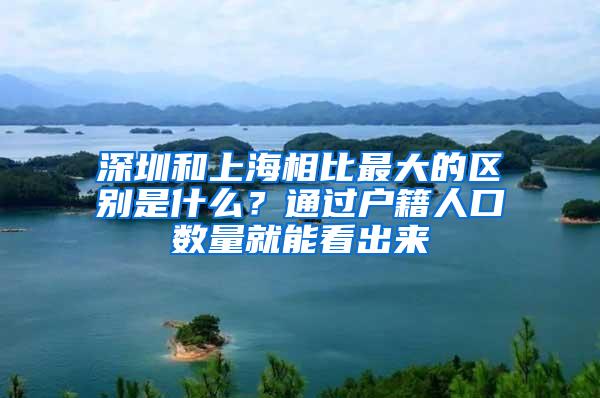 深圳和上海相比最大的区别是什么？通过户籍人口数量就能看出来